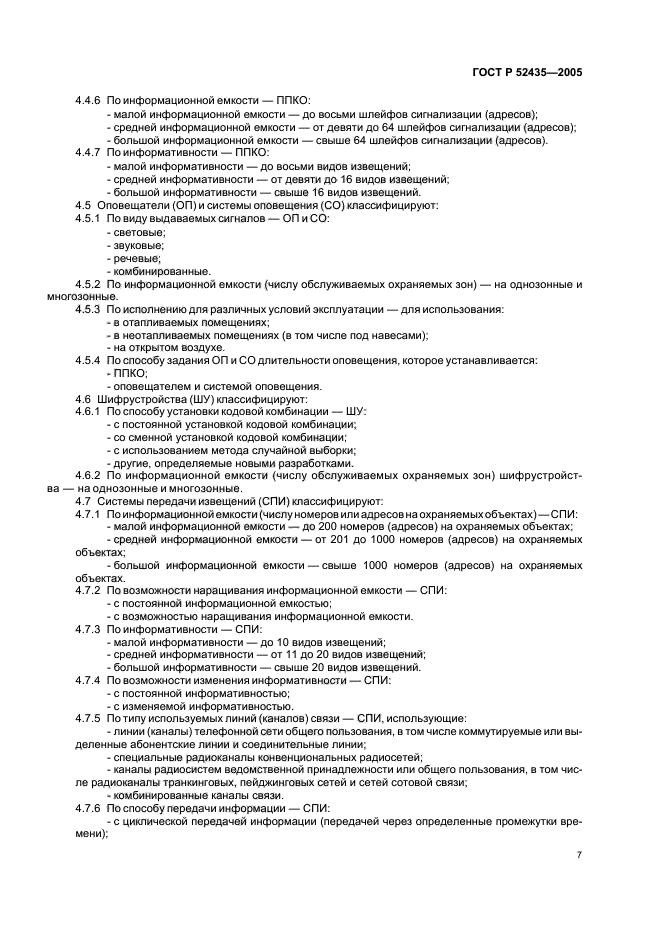 ГОСТ Р 52435—2005

4.4.6 По информационной емкости — ППКО:
- малой информационной емкости — до восьми шлейфов сигнализации (адресов);
- средней информационной емкости — от девяти до 64 шлейфов сигнализации (адресов);
- большой информационной емкости — свыше 64 шлейфов сигнализации (адресов).
4.4.7 По информативности — ППКО:
- малой информативности — до восьми видов извещений;
- средней информативности — от девяти до 16 видов извещений;
- большой информативности — свыше 16 видов извещений.
4.5 Оповещатели (ОП) и системы оповещения (СО) классифицируют:
4.5.1 По виду выдаваемых сигналов — ОП и СО:
- световые;
- звуковые;
- речевые;
- комбинированные.
4.5.2 По информационной емкости (числу обслуживаемых охраняемых зон) — на однозонные и многозонные.
4.5.3 По исполнению для различных условий эксплуатации — для использования:
- в отапливаемых помещениях;
- в неотапливаемых помещениях (в том числе под навесами);
- на открытом воздухе.
4.5.4 По способу задания ОП и СО длительности оповещения, которое устанавливается:
- ППКО;
- оповещателем и системой оповещения.
4.6 Шифрустройства (ШУ) классифицируют:
4.6.1 По способу установки кодовой комбинации — ШУ:
- с постоянной установкой кодовой комбинации;
- со сменной установкой кодовой комбинации;
- с использованием метода случайной выборки;
- другие, определяемые новыми разработками.
4.6.2 По информационной емкости (числу обслуживаемых охраняемых зон) шифрустройства — на однозонные и многозонные.
4.7 Системы передачи извещений (СПИ) классифицируют:
4.7.1 По информационной емкости (числу номеров или адресов на охраняемых объектах) — СПИ:
- малой информационной емкости — до 200 номеров (адресов) на охраняемых объектах;
- средней информационной емкости — от 201 до 1000 номеров (адресов) на охраняемых объектах;
- большой информационной емкости — свыше 1000 номеров (адресов) на охраняемых объектах.
4.7.2 По возможности наращивания информационной емкости — СПИ:
- с постоянной информационной емкостью;
- с возможностью наращивания информационной емкости.
4.7.3 По информативности — СПИ:
- малой информативности — до 10 видов извещений;
- средней информативности — от 11 до 20 видов извещений;
- большой информативности — свыше 20 видов извещений.
4.7.4 По возможности изменения информативности — СПИ:
- с постоянной информативностью;
- с изменяемой информативностью.
4.7.5 По типу используемых линий (каналов) связи — СПИ, использующие:
- линии (каналы) телефонной сети общего пользования, в том числе коммутируемые или выделенные абонентские линии и соединительные линии;
- специальные радиоканалы конвенциональных радиосетей;
- каналы радиосистем ведомственной принадлежности или общего пользования, в том числе радиоканалы транкинговых, пейджинговых сетей и сетей сотовой связи;
- комбинированные каналы связи.
4.7.6 По способу передачи информации — СПИ:
- с циклической передачей информации (передачей через определенные промежутки времени);

7